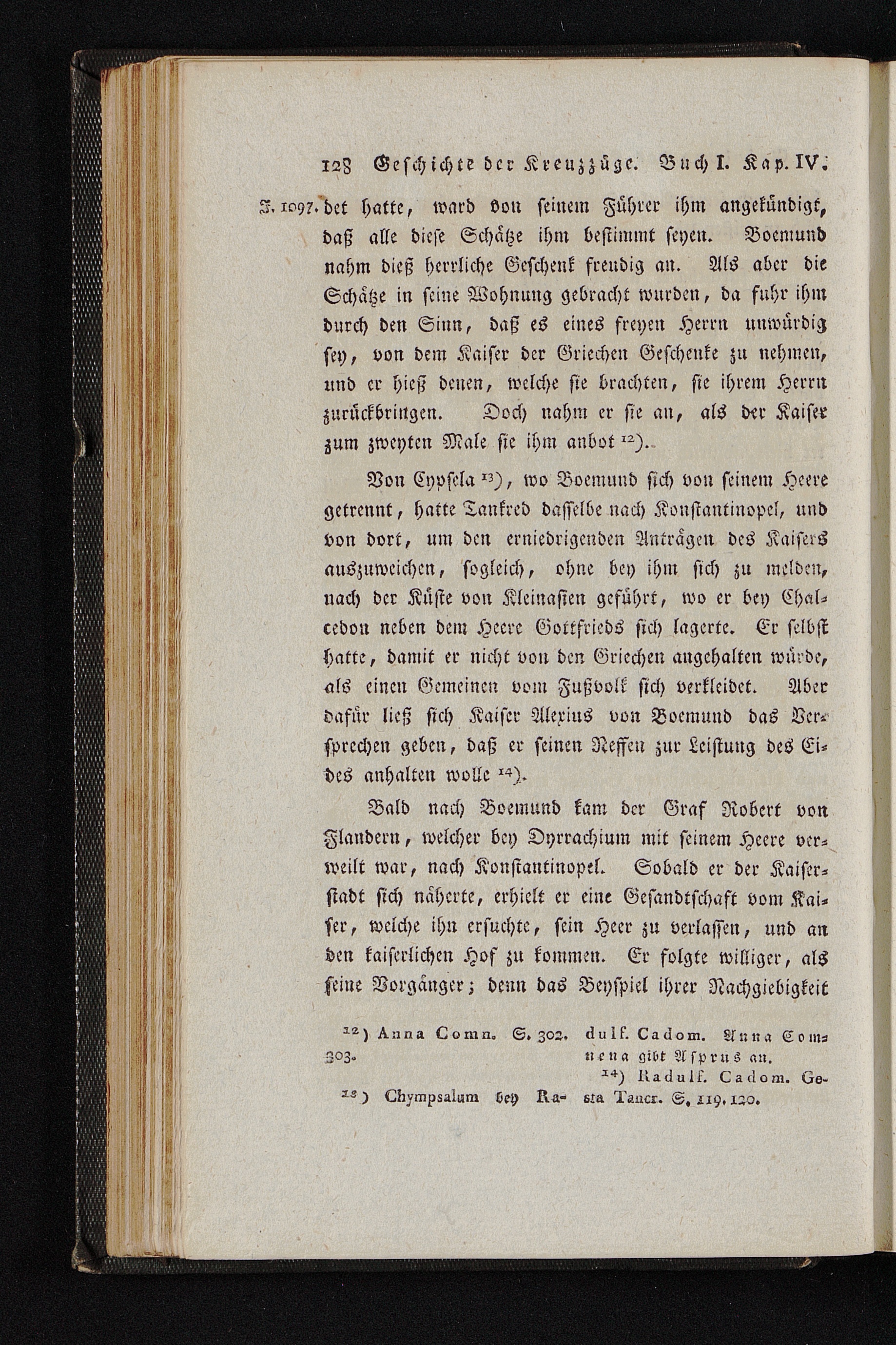 128 Geschichte der Kreuzzüge. Buch I. Kap. IV.

J. 1097. det hatte, ward von seinem Führer ihm angekündigt, daß alle diese Schätze ihm bestimmt seyen. Boemund nahm dieß herrliche Geschenk freudig an. Als aber die Schätze in seine Wohnung gebracht wurden, da fuhr ihm durch den Sinn, daß es eines freyen Herrn unwürdig sey, von dem Kaiser der Griechen Geschenke zu nehmen, und er hieß denen, welche sie brachten, sie ihrem Herrn zurückbringen. Doch nahm er sie an, als der Kaiser zum zweyten Male sie ihm anbot $^{12}$).

Von Cypsela $^{13}$), wo Boemund sich von seinem Heere getrennt, hatte Tankred dasselbe nach Konstantinopel, und von dort, um den erniedrigenden Anträgen des Kaisers auszuweichen, sogleich, ohne bey ihm sich zu melden, nach der Küste von Kleinasien geführt, wo er bey Chalcedon neben dem Heere Gottfrieds sich lagerte. Er selbst hatte, damit er nicht von den Griechen angehalten würde, als einen Gemeinen vom Fußvolk sich verkleidet. Aber dafür ließ sich Kaiser Alexius von Boemund das Versprechen geben, daß er seinen Neffen zur Leistung des Eides anhalten wolle $^{14}$).

Bald nach Boemund kam der Graf Robert von Flandern, welcher bey Dyrrachium mit seinem Heere verweilt war, nach Konstantinopel. Sobald er der Kaiserstadt sich näherte, erhielt er eine Gesandtschaft vom Kaiser, welche ihn ersuchte, sein Heer zu verlassen, und an den kaiserlichen Hof zu kommen. Er folgte williger, als seine Vorgänger; denn das Beyspiel ihrer Nachgiebigkeit

$^{12}$) Anna Comn. S. 302. 303.

$^{13}$) Chympsalum bey Radulf. Cadom. Anna Comnena gibt Asprus an.

$^{14}$) Radulf. Cadom. Gesta Tancr. S. 119. 120.